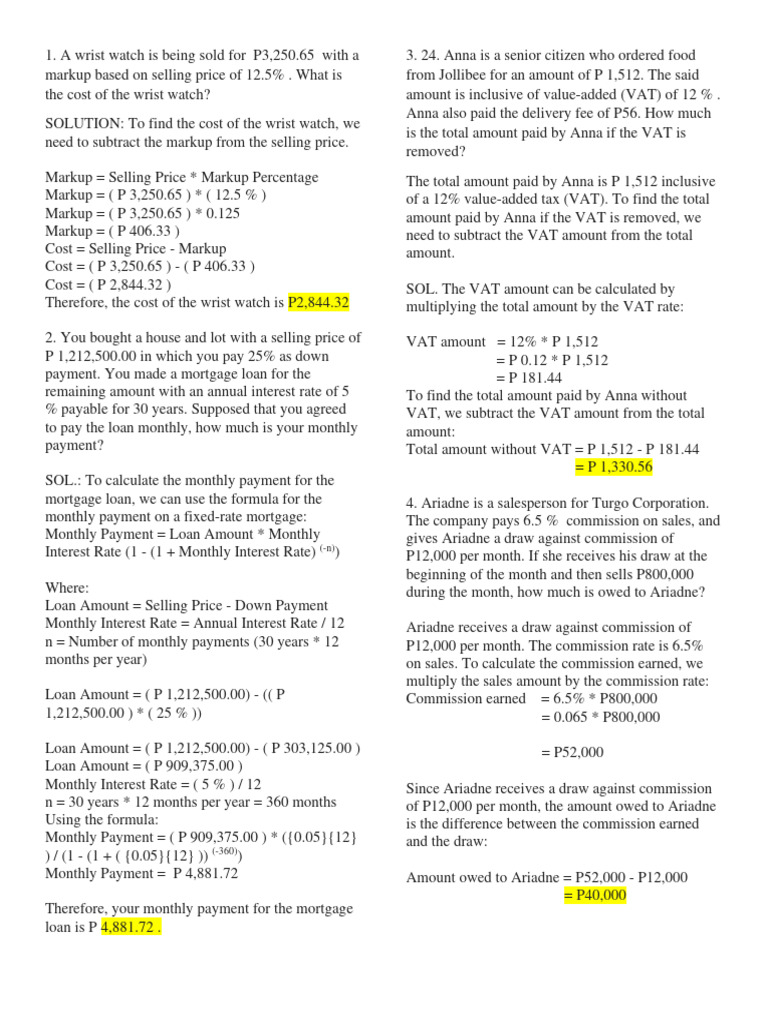 1. A wrist watch is being sold for P3,250.65 with a markup based on selling price of 12.5% . What is the cost of the wrist watch?

SOLUTION: To find the cost of the wrist watch, we need to subtract the markup from the selling price.

Markup = Selling Price * Markup Percentage
Markup = ( P 3,250.65 ) * ( 12.5 % )
Markup = ( P 3,250.65 ) * 0.125
Markup = ( P 406.33 )
Cost = Selling Price - Markup
Cost = ( P 3,250.65 ) - ( P 406.33 )
Cost = ( P 2,844.32 )
Therefore, the cost of the wrist watch is P2,844.32

2. You bought a house and lot with a selling price of P 1,212,500.00 in which you pay 25% as down payment. You made a mortgage loan for the remaining amount with an annual interest rate of 5 % payable for 30 years. Supposed that you agreed to pay the loan monthly, how much is your monthly payment?

SOL.: To calculate the monthly payment for the mortgage loan, we can use the formula for the monthly payment on a fixed-rate mortgage:
Monthly Payment = Loan Amount * Monthly Interest Rate (1 - (1 + Monthly Interest Rate) $^{(-n)}$)

Where:
Loan Amount = Selling Price - Down Payment
Monthly Interest Rate = Annual Interest Rate / 12
n = Number of monthly payments (30 years * 12 months per year)

Loan Amount = ( P 1,212,500.00) - (( P 1,212,500.00 ) * ( 25 % ))

Loan Amount = ( P 1,212,500.00) - ( P 303,125.00 )
Loan Amount = ( P 909,375.00 )
Monthly Interest Rate = ( 5 % ) / 12
n = 30 years * 12 months per year = 360 months
Using the formula:
Monthly Payment = ( P 909,375.00 ) * ({0.05}{12} ) / (1 - (1 + ( {0.05}{12} )) $^{(-360)}$)
Monthly Payment = P 4,881.72

Therefore, your monthly payment for the mortgage loan is P 4,881.72 .

3. 24. Anna is a senior citizen who ordered food from Jollibee for an amount of P 1,512. The said amount is inclusive of value-added (VAT) of 12 % . Anna also paid the delivery fee of P56. How much is the total amount paid by Anna if the VAT is removed?

The total amount paid by Anna is P 1,512 inclusive of a 12% value-added tax (VAT). To find the total amount paid by Anna if the VAT is removed, we need to subtract the VAT amount from the total amount.

SOL. The VAT amount can be calculated by multiplying the total amount by the VAT rate:

VAT amount = 12% * P 1,512
= P 0.12 * P 1,512
= P 181.44
To find the total amount paid by Anna without VAT, we subtract the VAT amount from the total amount:
Total amount without VAT = P 1,512 - P 181.44
= P 1,330.56

4. Ariadne is a salesperson for Turgo Corporation. The company pays 6.5 % commission on sales, and gives Ariadne a draw against commission of P12,000 per month. If she receives his draw at the beginning of the month and then sells P800,000 during the month, how much is owed to Ariadne?

Ariadne receives a draw against commission of P12,000 per month. The commission rate is 6.5% on sales. To calculate the commission earned, we multiply the sales amount by the commission rate:
Commission earned = 6.5% * P800,000
= 0.065 * P800,000

= P52,000

Since Ariadne receives a draw against commission of P12,000 per month, the amount owed to Ariadne is the difference between the commission earned and the draw:

Amount owed to Ariadne = P52,000 - P12,000
= P40,000